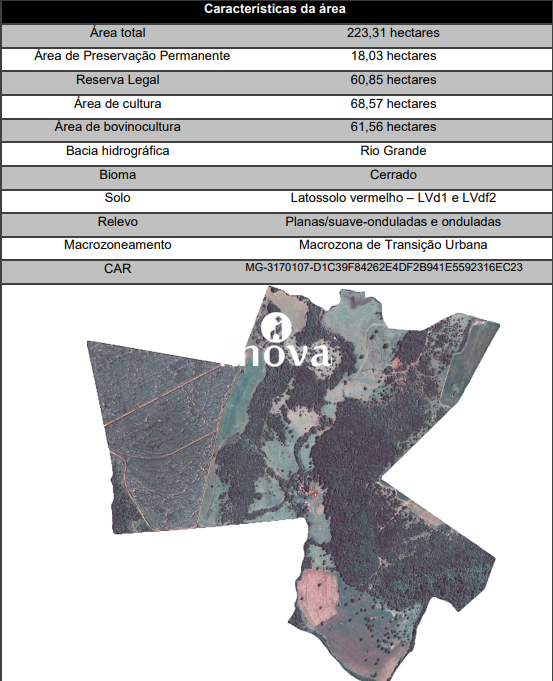 | Características da área | |
|---|---|
| Área total | 223,31 hectares |
| Área de Preservação Permanente | 18,03 hectares |
| Reserva Legal | 60,85 hectares |
| Área de cultura | 68,57 hectares |
| Área de bovinocultura | 61,56 hectares |
| Bacia hidrográfica | Rio Grande |
| Bioma | Cerrado |
| Solo | Latossolo vermelho – LVd1 e LVdf2 |
| Relevo | Planas/suave-onduladas e onduladas |
| Macrozoneamento | Macrozona de Transição Urbana |
| CAR | MG-3170107-D1C39F84262E4DF2B941E5592316EC23 |

inova